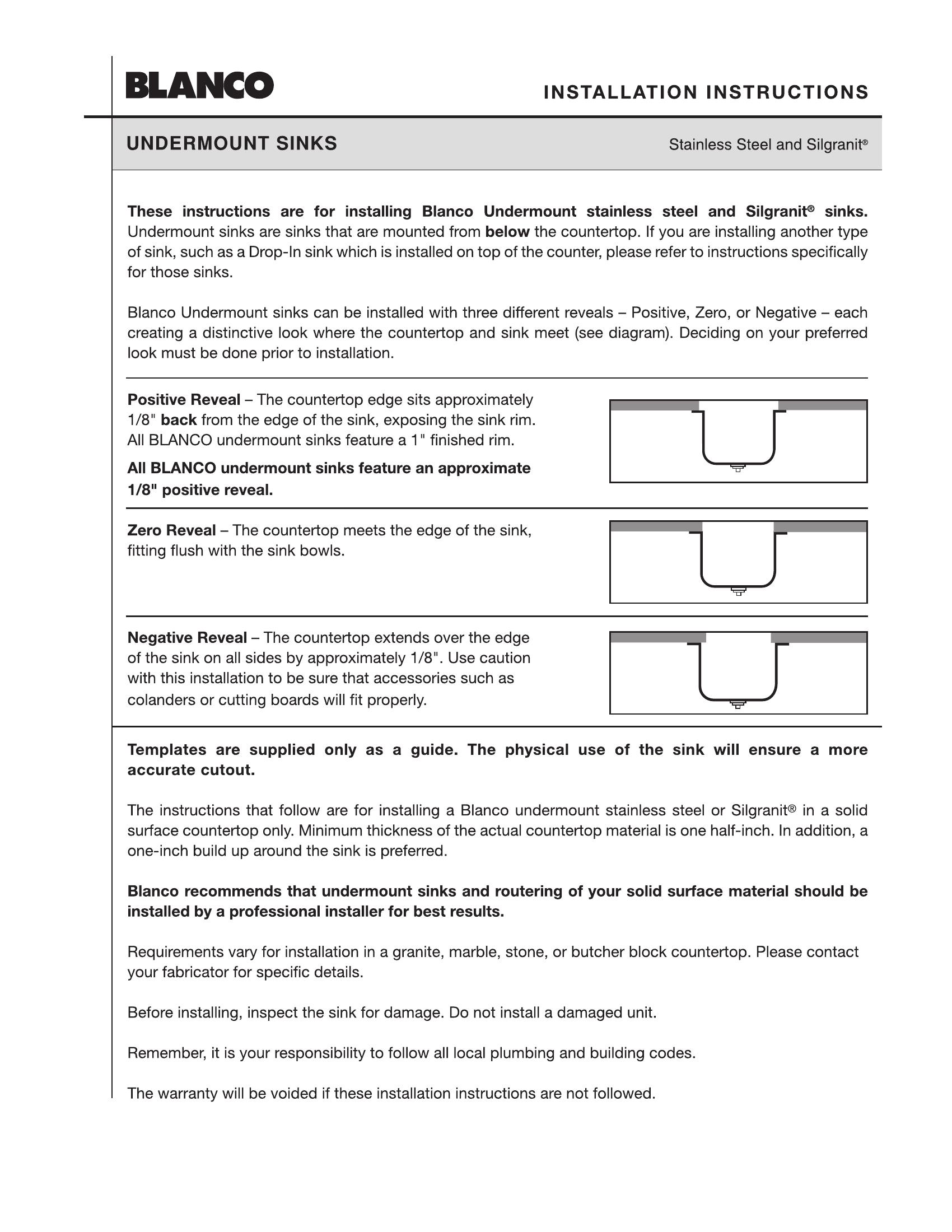 BLANCO

INSTALLATION INSTRUCTIONS

UNDERMOUNT SINKS

Stainless Steel and Silgranit®

These instructions are for installing Blanco Undermount stainless steel and Silgranit® sinks. Undermount sinks are sinks that are mounted from below the countertop. If you are installing another type of sink, such as a Drop-In sink which is installed on top of the counter, please refer to instructions specifically for those sinks.

Blanco Undermount sinks can be installed with three different reveals – Positive, Zero, or Negative – each creating a distinctive look where the countertop and sink meet (see diagram). Deciding on your preferred look must be done prior to installation.

Positive Reveal – The countertop edge sits approximately 1/8" back from the edge of the sink, exposing the sink rim. All BLANCO undermount sinks feature a 1" finished rim.

All BLANCO undermount sinks feature an approximate 1/8" positive reveal.

Zero Reveal – The countertop meets the edge of the sink, fitting flush with the sink bowls.

Negative Reveal – The countertop extends over the edge of the sink on all sides by approximately 1/8". Use caution with this installation to be sure that accessories such as colanders or cutting boards will fit properly.

Templates are supplied only as a guide. The physical use of the sink will ensure a more accurate cutout.

The instructions that follow are for installing a Blanco undermount stainless steel or Silgranit® in a solid surface countertop only. Minimum thickness of the actual countertop material is one half-inch. In addition, a one-inch build up around the sink is preferred.

Blanco recommends that undermount sinks and routering of your solid surface material should be installed by a professional installer for best results.

Requirements vary for installation in a granite, marble, stone, or butcher block countertop. Please contact your fabricator for specific details.

Before installing, inspect the sink for damage. Do not install a damaged unit.

Remember, it is your responsibility to follow all local plumbing and building codes.

The warranty will be voided if these installation instructions are not followed.